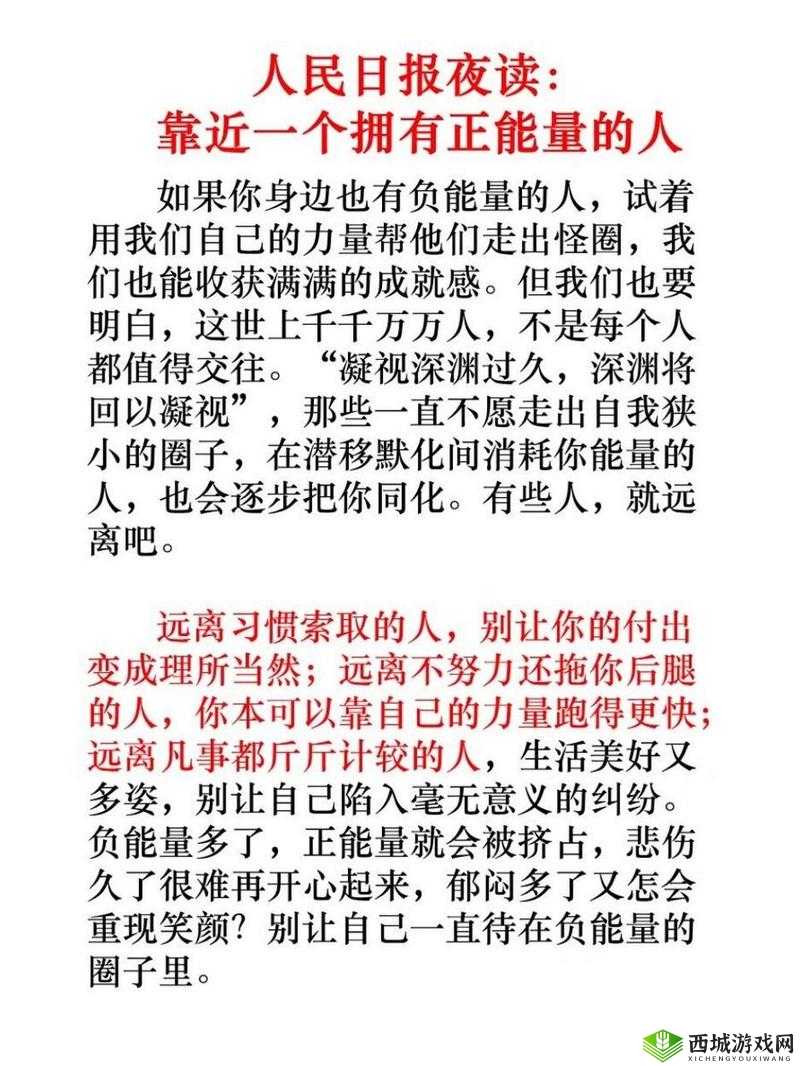 人民日报夜读：
靠近一个拥有正能量的人

如果你身边也有负能量的人，试着用我们自己的力量帮他们走出怪圈，我们也能收获满满的成就感。但我们也要明白，这世上千千万万人，不是每个人都值得交往。“凝视深渊过久，深渊将回以凝视”，那些一直不愿走出自我狭小的圈子，在潜移默化间消耗你能量的人，也会逐步把你同化。有些人，就远离吧。

远离习惯索取的人，别让你的付出变成理所当然；远离不努力还拖你后腿的人，你本可以靠自己的力量跑得更快；远离凡事都斤斤计较的人，生活美好又多姿，别让自己陷入毫无意义的纠纷。负能量多了，正能量就会被挤占，悲伤久了很难再开心起来，郁闷多了又怎会重现笑颜？别让自己一直待在负能量的圈子里。

西城游戏网
XICHENGYOUXIWANG